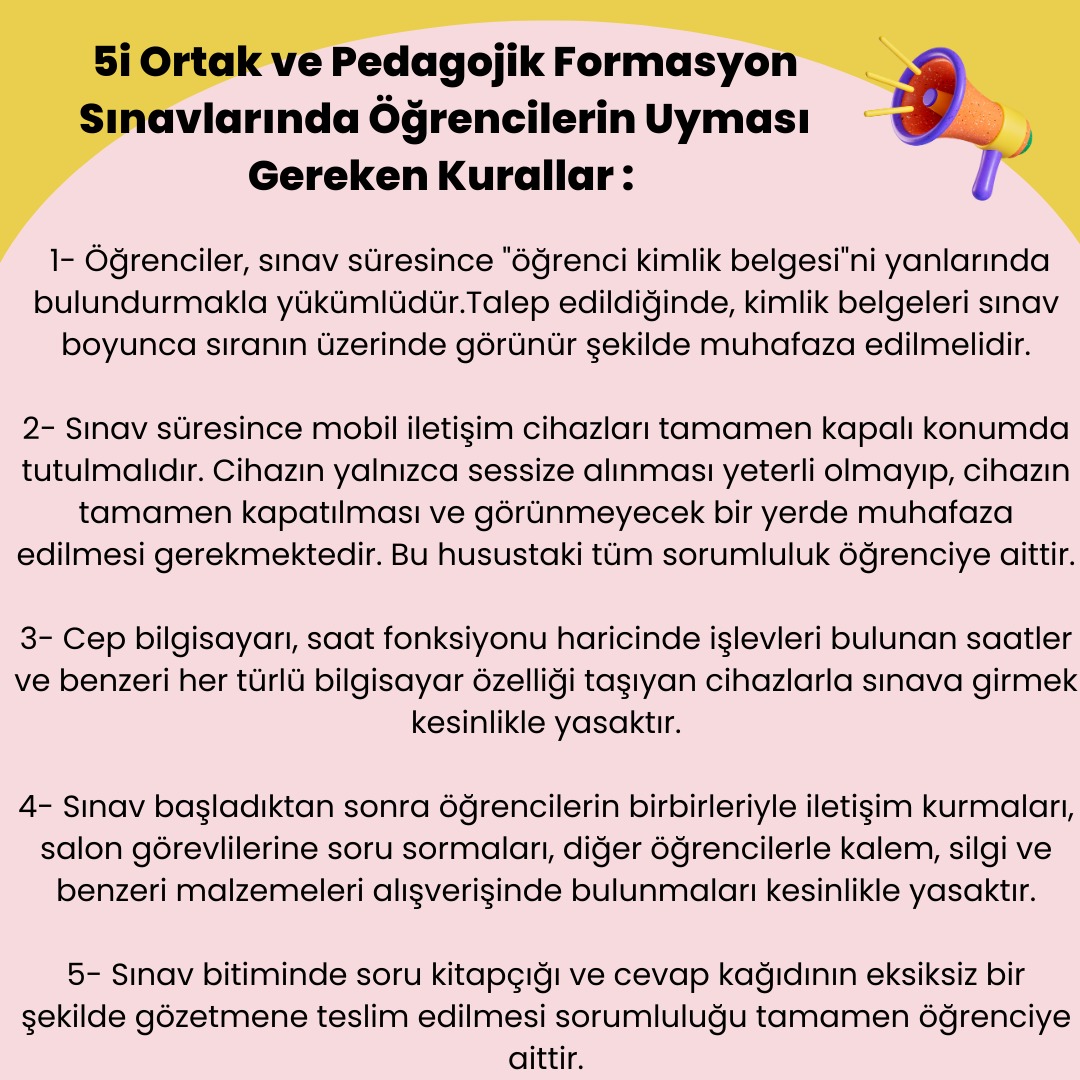 5i Ortak ve Pedagojik Formasyon Sınavlarında Öğrencilerin Uyması Gereken Kurallar :

1- Öğrenciler, sınav süresince "öğrenci kimlik belgesi"ni yanlarında bulundurmakla yükümlüdür.Talep edildiğinde, kimlik belgeleri sınav boyunca sıranın üzerinde görünür şekilde muhafaza edilmelidir.

2- Sınav süresince mobil iletişim cihazları tamamen kapalı konumda tutulmalıdır. Cihazın yalnızca sessize alınması yeterli olmayıp, cihazın tamamen kapatılması ve görünmeyecek bir yerde muhafaza edilmesi gerekmektedir. Bu husustaki tüm sorumluluk öğrenciye aittir.

3- Cep bilgisayarı, saat fonksiyonu haricinde işlevleri bulunan saatler ve benzeri her türlü bilgisayar özelliği taşıyan cihazlarla sınava girmek kesinlikle yasaktır.

4- Sınav başladıktan sonra öğrencilerin birbirleriyle iletişim kurmaları, salon görevlilerine soru sormaları, diğer öğrencilerle kalem, silgi ve benzeri malzemeleri alışverişinde bulunmaları kesinlikle yasaktır.

5- Sınav bitiminde soru kitapçığı ve cevap kağıdının eksiksiz bir şekilde gözetmene teslim edilmesi sorumluluğu tamamen öğrenciye aittir.